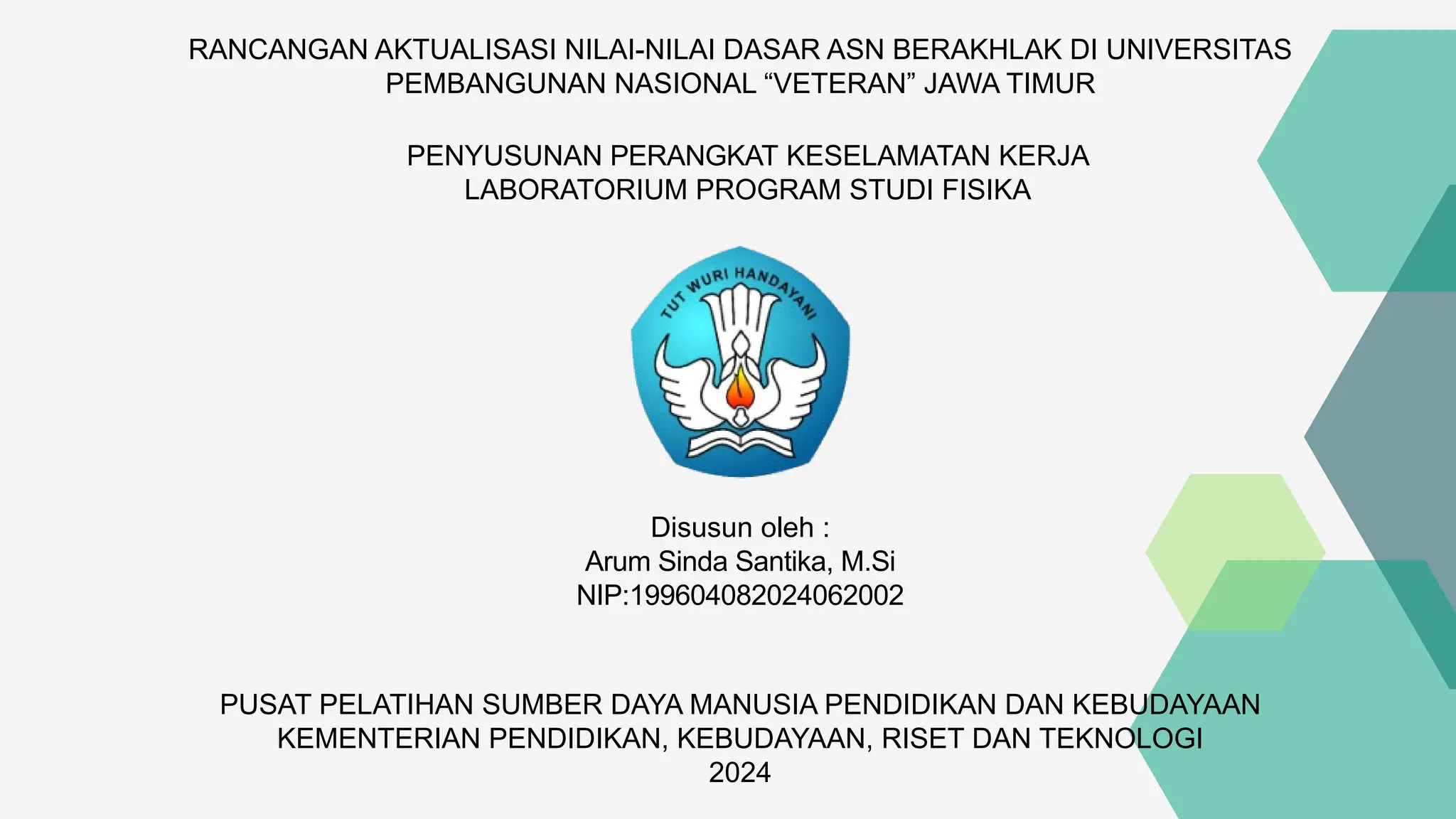 RANCANGAN AKTUALISASI NILAI-NILAI DASAR ASN BERAKHLAK DI UNIVERSITAS PEMBANGUNAN NASIONAL “VETERAN” JAWA TIMUR

PENYUSUNAN PERANGKAT KESELAMATAN KERJA LABORATORIUM PROGRAM STUDI FISIKA

TUT WURI HANDAYANI

Disusun oleh :
Arum Sinda Santika, M.Si
NIP:199604082024062002

PUSAT PELATIHAN SUMBER DAYA MANUSIA PENDIDIKAN DAN KEBUDAYAAN
KEMENTERIAN PENDIDIKAN, KEBUDAYAAN, RISET DAN TEKNOLOGI
2024